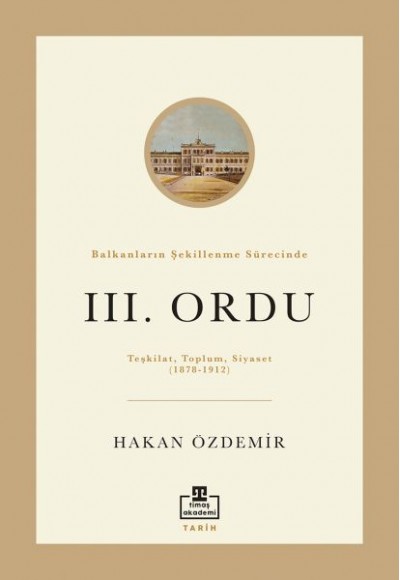 Balkanların Şekillenme Sürecinde

III. ORDU

Teşkilat, Toplum, Siyaset
(1878-1912)

HAKAN ÖZDEMİR

timaş akademi

TARİH